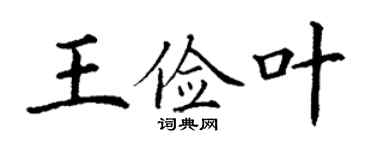 王俭叶

词典网